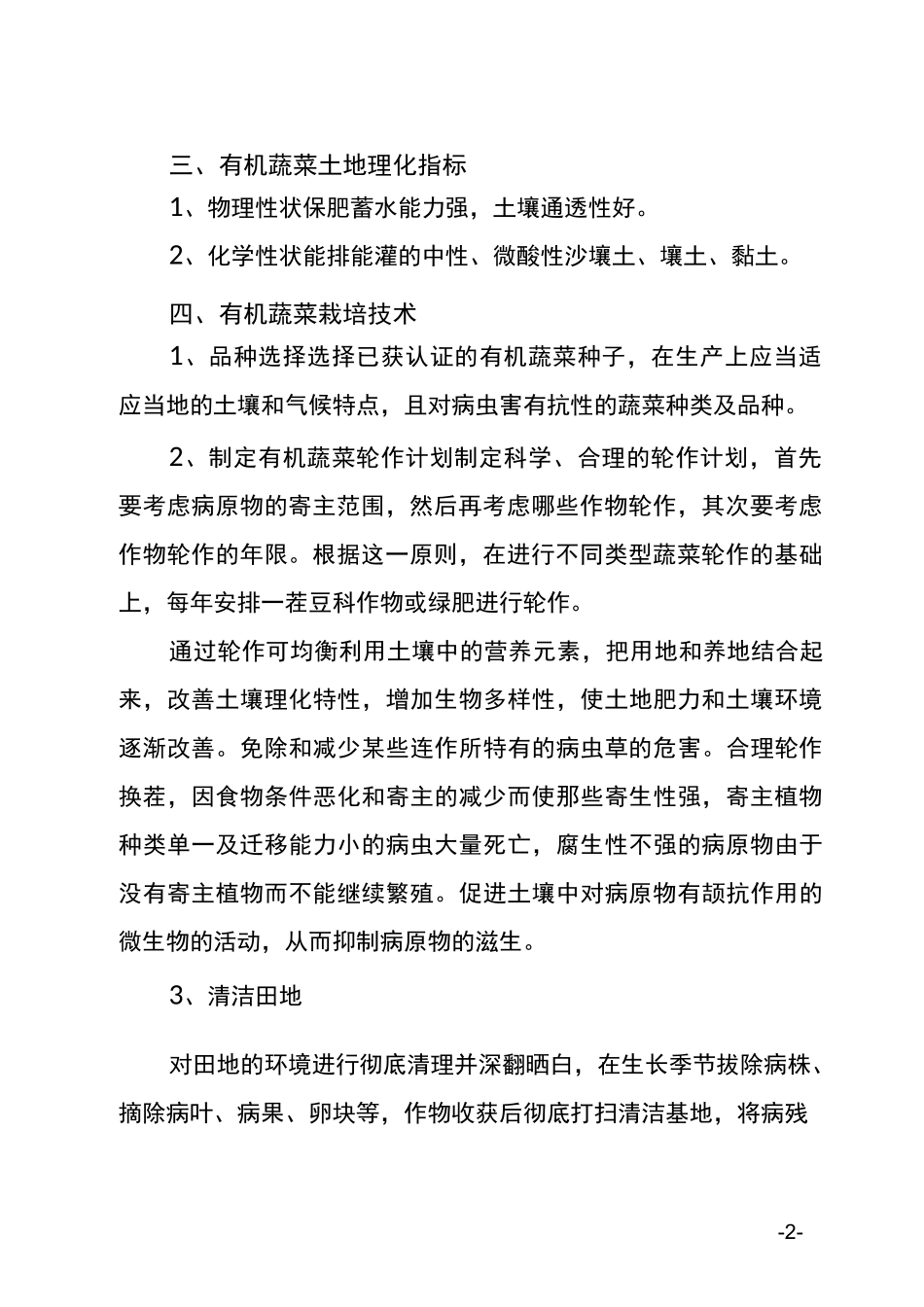 三、有机蔬菜土地理化指标

1、物理性状保肥蓄水能力强，土壤通透性好。

2、化学性状能排能灌的中性、微酸性沙壤土、壤土、黏土。

四、有机蔬菜栽培技术

1、品种选择选择已获认证的有机蔬菜种子，在生产上应当适应当地的土壤和气候特点，且对病虫害有抗性的蔬菜种类及品种。

2、制定有机蔬菜轮作计划制定科学、合理的轮作计划，首先要考虑病原物的寄主范围，然后再考虑哪些作物轮作，其次要考虑作物轮作的年限。根据这一原则，在进行不同类型蔬菜轮作的基础上，每年安排一茬豆科作物或绿肥进行轮作。

通过轮作可均衡利用土壤中的营养元素，把用地和养地结合起来，改善土壤理化特性，增加生物多样性，使土地肥力和土壤环境逐渐改善。免除和减少某些连作所特有的病虫草的危害。合理轮作换茬，因食物条件恶化和寄主的减少而使那些寄生性强，寄主植物种类单一及迁移能力小的病虫大量死亡，腐生性不强的病原物由于没有寄主植物而不能继续繁殖。促进土壤中对病原物有颉抗作用的微生物的活动，从而抑制病原物的滋生。

3、清洁田地

对田地的环境进行彻底清理并深翻晒白，在生长季节拔除病株、摘除病叶、病果、卵块等，作物收获后彻底打扫清洁基地，将病残

-2-